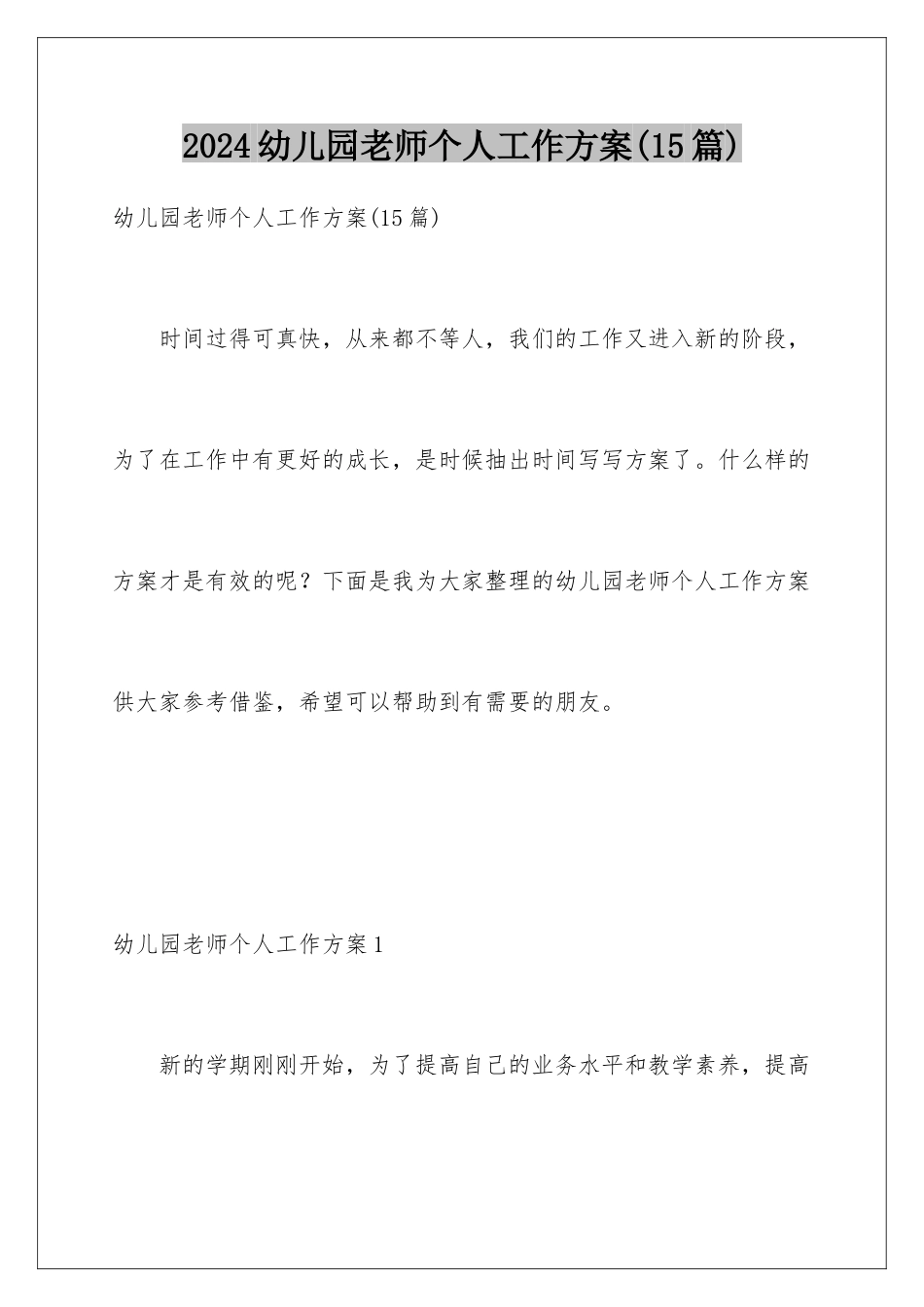 2024幼儿园老师个人工作方案(15篇)

幼儿园老师个人工作方案(15篇)

时间过得可真快，从来都不等人，我们的工作又进入新的阶段，为了在工作中有更好的成长，是时候抽出时间写写方案了。什么样的方案才是有效的呢？下面是我为大家整理的幼儿园老师个人工作方案供大家参考借鉴，希望可以帮助到有需要的朋友。

幼儿园老师个人工作方案1

新的学期刚刚开始，为了提高自己的业务水平和教学素养，提高